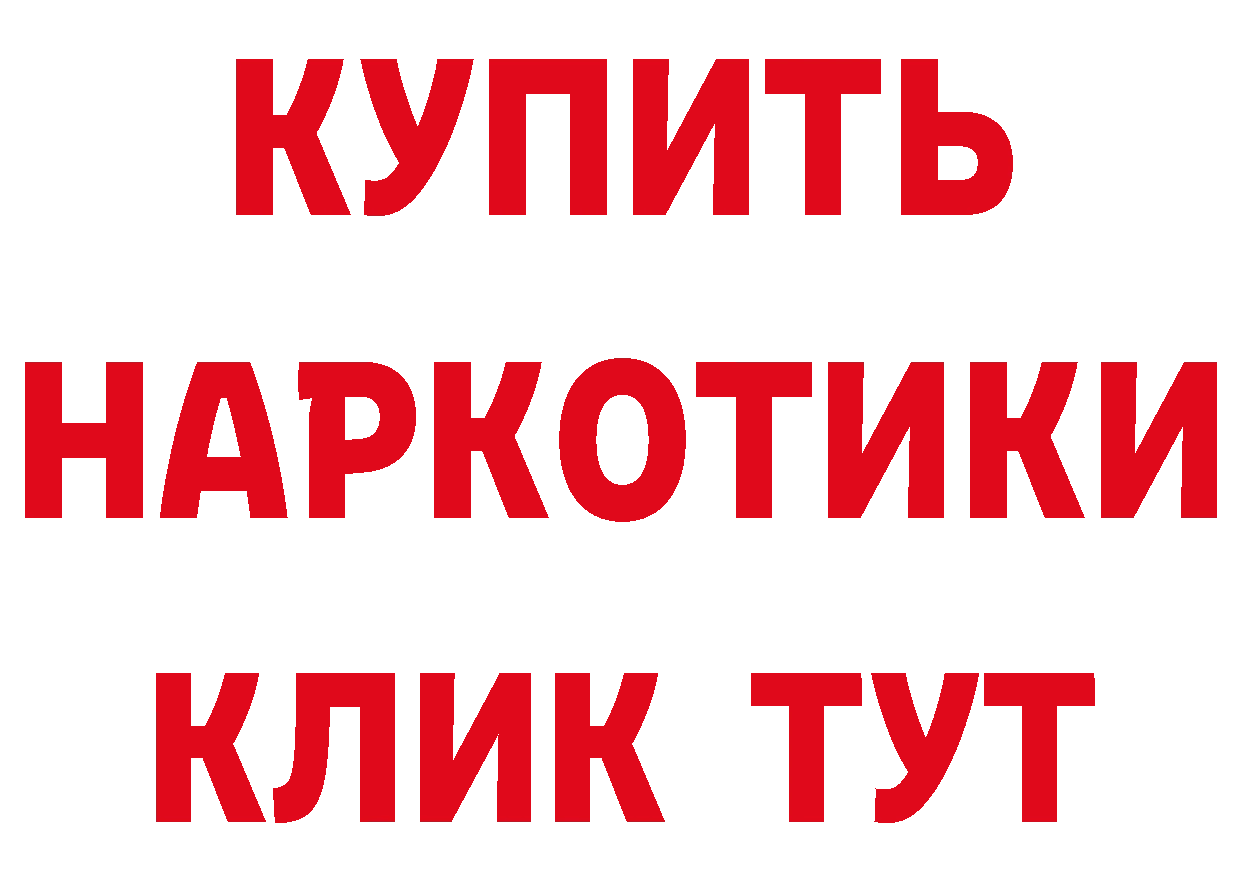 КУПИТЬ НАРКОТИКИ КЛИК ТУТ